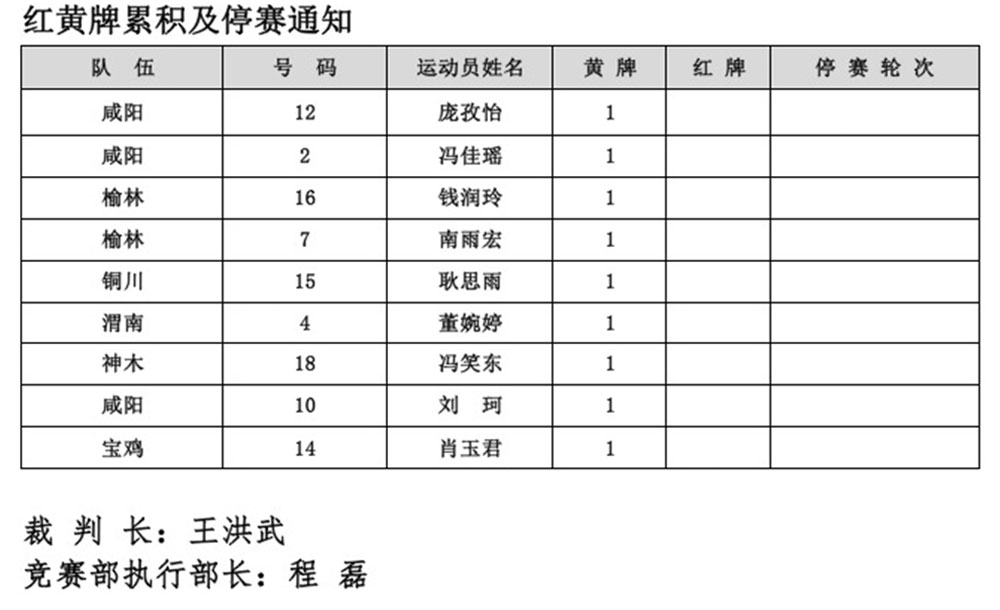 红黄牌累积及停赛通知

| 队 伍 | 号 码 | 运动员姓名 | 黄 牌 | 红 牌 | 停 赛 轮 次 |
|---|---|---|---|---|---|
| 咸阳 | 12 | 庞孜怡 | 1 | | |
| 咸阳 | 2 | 冯佳瑶 | 1 | | |
| 榆林 | 16 | 钱润玲 | 1 | | |
| 榆林 | 7 | 南雨宏 | 1 | | |
| 铜川 | 15 | 耿思雨 | 1 | | |
| 渭南 | 4 | 董婉婷 | 1 | | |
| 神木 | 18 | 冯笑东 | 1 | | |
| 咸阳 | 10 | 刘 珂 | 1 | | |
| 宝鸡 | 14 | 肖玉君 | 1 | | |

裁 判 长：王洪武
竞赛部执行部长：程 磊